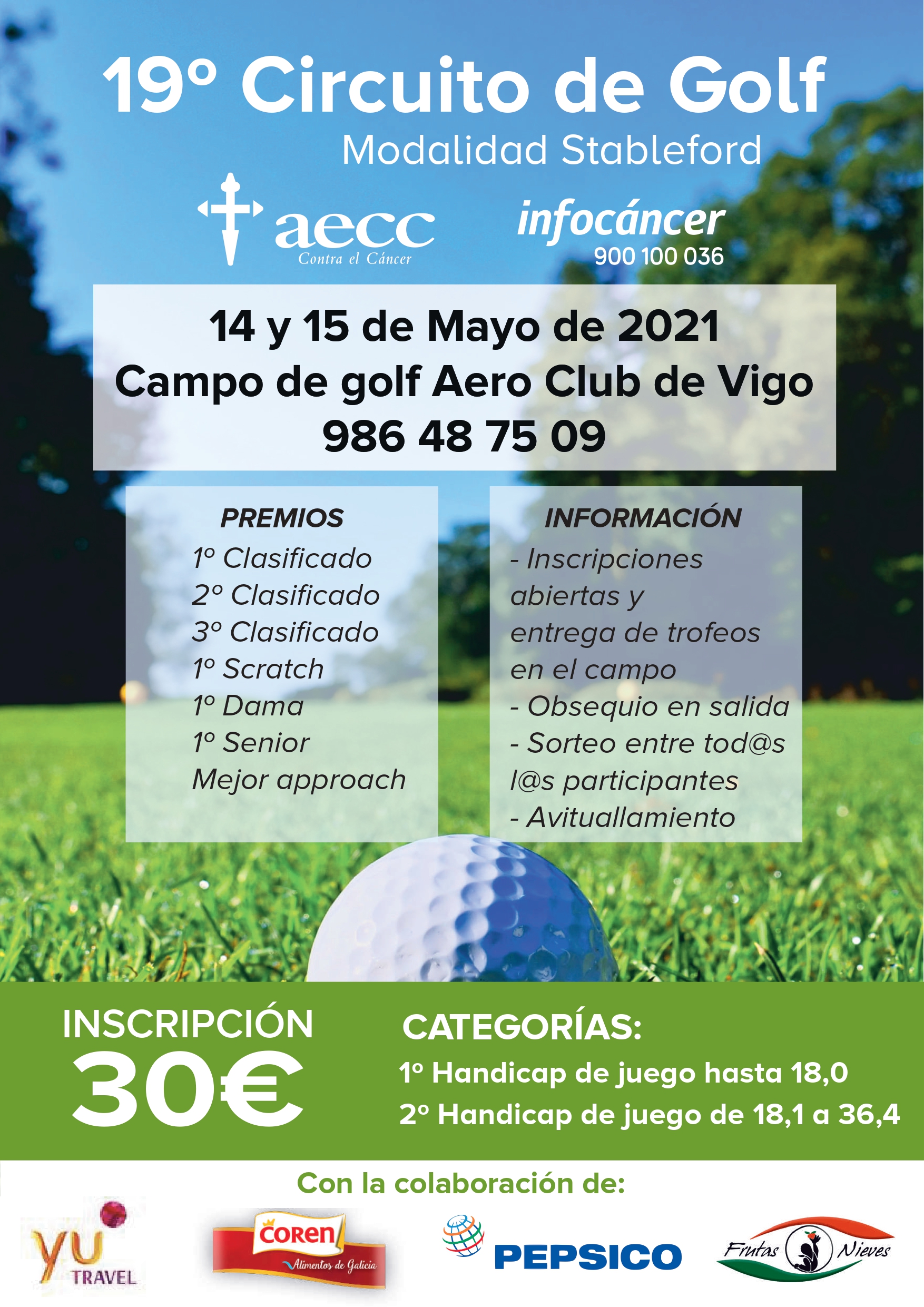 19º Circuito de Golf
Modalidad Stableford

aecc
Contra el Cáncer

infocáncer
900 100 036

14 y 15 de Mayo de 2021
Campo de golf Aero Club de Vigo
986 48 75 09

PREMIOS
1º Clasificado
2º Clasificado
3º Clasificado
1º Scratch
1º Dama
1º Senior
Mejor approach

INFORMACIÓN
- Inscripciones abiertas y entrega de trofeos en el campo
- Obsequio en salida
- Sorteo entre tod@s l@s participantes
- Avituallamiento

INSCRIPCIÓN
30€

CATEGORÍAS:
1º Handicap de juego hasta 18,0
2º Handicap de juego de 18,1 a 36,4

Con la colaboración de:

YU TRAVEL

COREN
Alimentos de Galicia

PEPSICO

Frutas Nieves